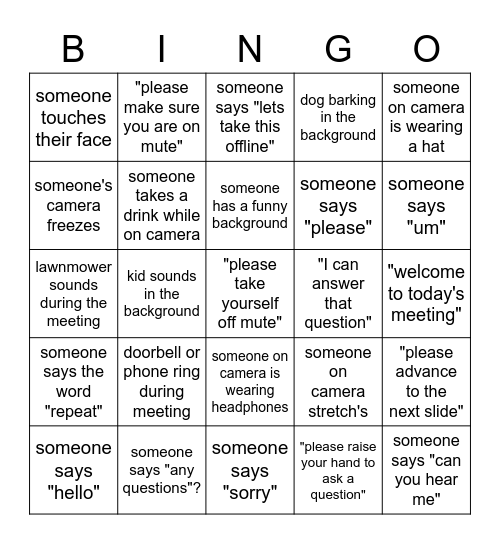 | B | I | N | G | O |
|---|---|---|---|---|
| someone touches their face | "please make sure you are on mute" | someone says "lets take this offline" | dog barking in the background | someone on camera is wearing a hat |
| someone's camera freezes | someone takes a drink while on camera | someone has a funny background | someone says "please" | someone says "um" |
| lawnmower sounds during the meeting | kid sounds in the background | "please take yourself off mute" | "I can answer that question" | "welcome to today's meeting" |
| someone says the word "repeat" | doorbell or phone ring during meeting | someone on camera is wearing headphones | someone on camera stretch's | "please advance to the next slide" |
| someone says "hello" | someone says "any questions"? | someone says "sorry" | "please raise your hand to ask a question" | someone says "can you hear me" |